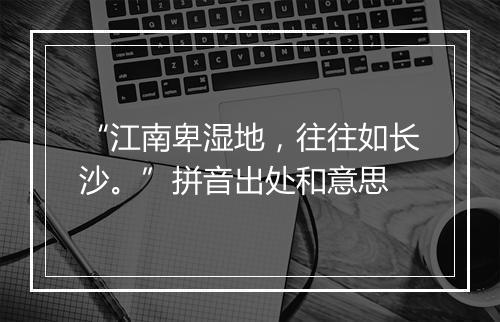 “江南卑湿地，往往如长沙。” 拼音出处和意思